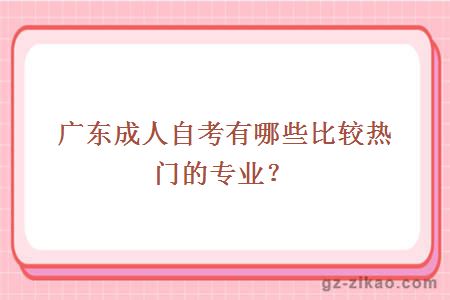 广东成人自考有哪些比较热门的专业？

gz-zikao.com